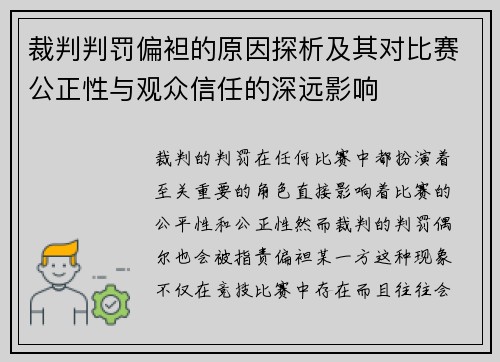 裁判判罚偏袒的原因探析及其对比赛公正性与观众信任的深远影响

裁判的判罚在任何比赛中都扮演着至关重要的角色直接影响着比赛的公平性和公正性然而裁判的判罚偶尔也会被指责偏袒某一方这种现象不仅在竞技比赛中存在而且往往会